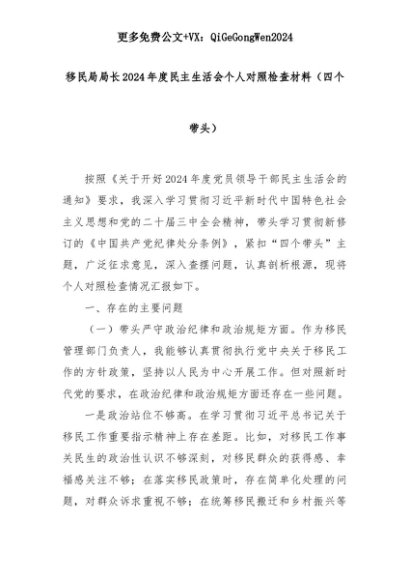 更多免费公文+VX：QiGeGongWen2024

移民局局长2024年度民主生活会个人对照检查材料（四个带头）

按照《关于开好2024年度党员领导干部民主生活会的通知》要求，我深入学习贯彻习近平新时代中国特色社会主义思想和党的二十届三中全会精神，带头学习贯彻新修订的《中国共产党纪律处分条例》，紧扣“四个带头”主题，广泛征求意见，深入查摆问题，认真剖析根源，现将个人对照检查情况汇报如下。

一、存在的主要问题

（一）带头严守政治纪律和政治规矩方面。作为移民管理部门负责人，我能够认真贯彻执行党中央关于移民工作的方针政策，坚持以人民为中心开展工作。但对照新时代党的要求，在政治纪律和政治规矩方面还存在一些问题。

一是政治站位不够高。在学习贯彻习近平总书记关于移民工作重要指示精神上存在差距。比如，对移民工作事关民生的政治性认识不够深刻，对移民群众的获得感、幸福感关注不够；在落实移民政策时，存在简单化处理的问题，对群众诉求重视不够；在统筹移民搬迁和乡村振兴等